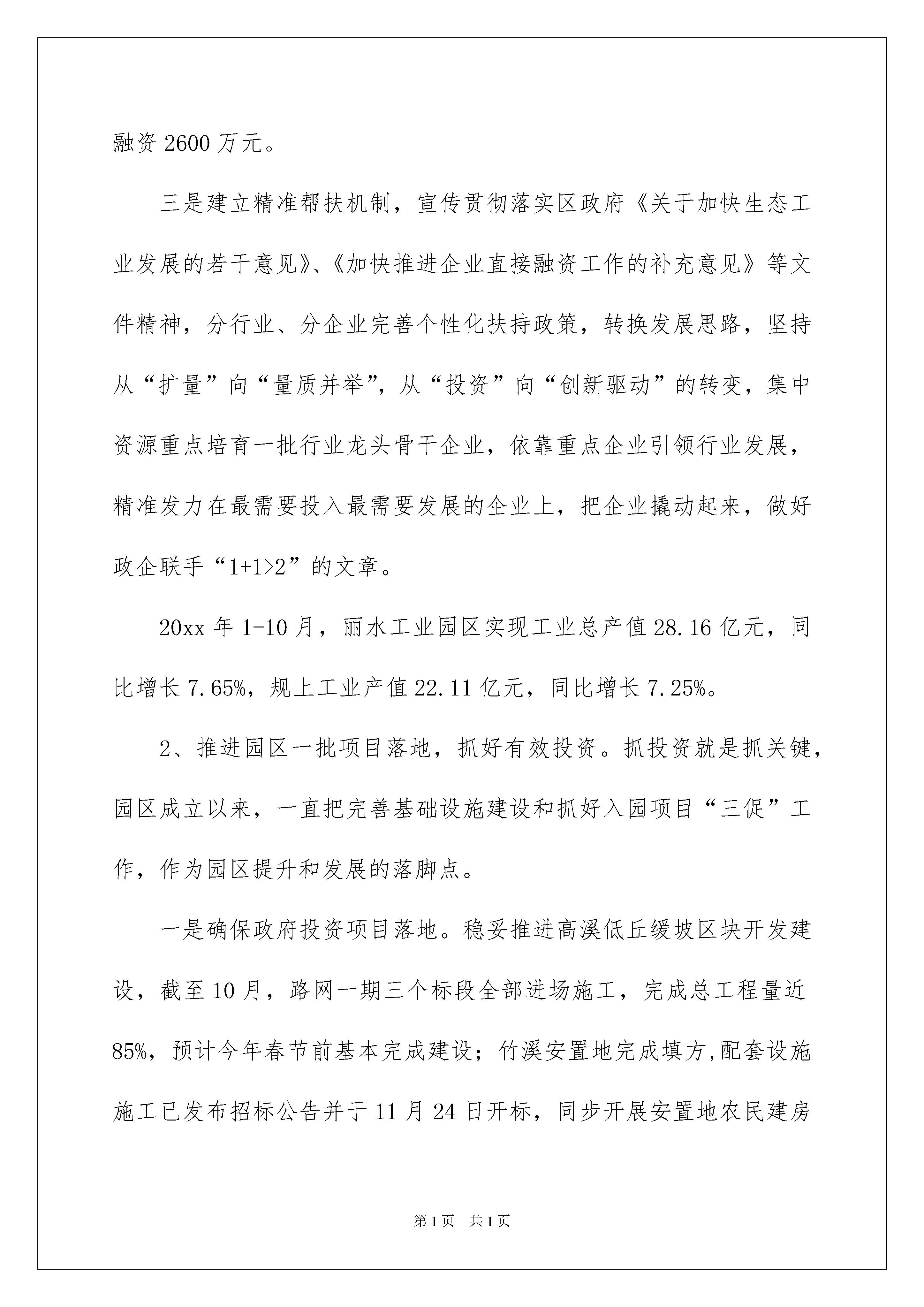 融资 2600 万元。

三是建立精准帮扶机制，宣传贯彻落实区政府《关于加快生态工业发展的若干意见》、《加快推进企业直接融资工作的补充意见》等文件精神，分行业、分企业完善个性化扶持政策，转换发展思路，坚持从“扩量”向“量质并举”，从“投资”向“创新驱动”的转变，集中资源重点培育一批行业龙头骨干企业，依靠重点企业引领行业发展，精准发力在最需要投入最需要发展的企业上，把企业撬动起来，做好政企联手“1+1>2”的文章。

20xx 年 1-10 月，丽水工业园区实现工业总产值 28.16 亿元，同比增长 7.65%，规上工业产值 22.11 亿元，同比增长 7.25%。

2、推进园区一批项目落地，抓好有效投资。抓投资就是抓关键，园区成立以来，一直把完善基础设施建设和抓好入园项目“三促”工作，作为园区提升和发展的落脚点。

一是确保政府投资项目落地。稳妥推进高溪低丘缓坡区块开发建设，截至 10 月，路网一期三个标段全部进场施工，完成总工程量近 85%，预计今年春节前基本完成建设；竹溪安置地完成填方,配套设施施工已发布招标公告并于 11 月 24 日开标，同步开展安置地农民建房

第 1 页　共 1 页